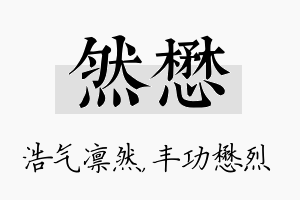 然懋

浩气凛然，丰功懋烈